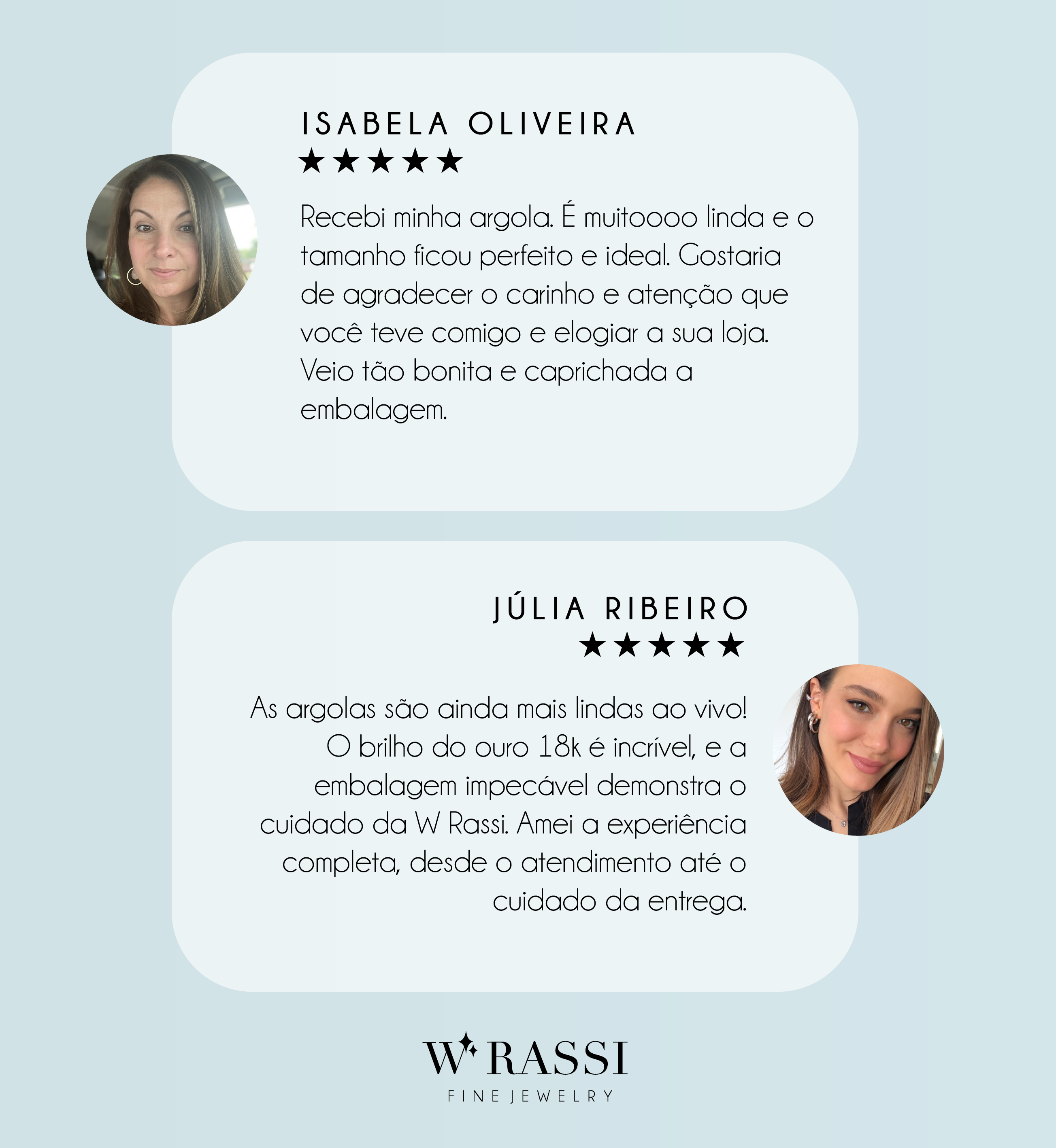 ISABELA OLIVEIRA
★★★★★

Recebi minha argola. É muitoooo linda e o tamanho ficou perfeito e ideal. Gostaria de agradecer o carinho e atenção que você teve comigo e elogiar a sua loja. Veio tão bonita e caprichada a embalagem.

JÚLIA RIBEIRO
★★★★★

As argolas são ainda mais lindas ao vivo! O brilho do ouro 18k é incrível, e a embalagem impecável demonstra o cuidado da W Rassi. Amei a experiência completa, desde o atendimento até o cuidado da entrega.

W RASSI
FINE JEWELRY